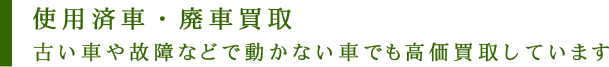 使用済車・廃車買取

古い車や故障などで動かない車でも高価買取しています